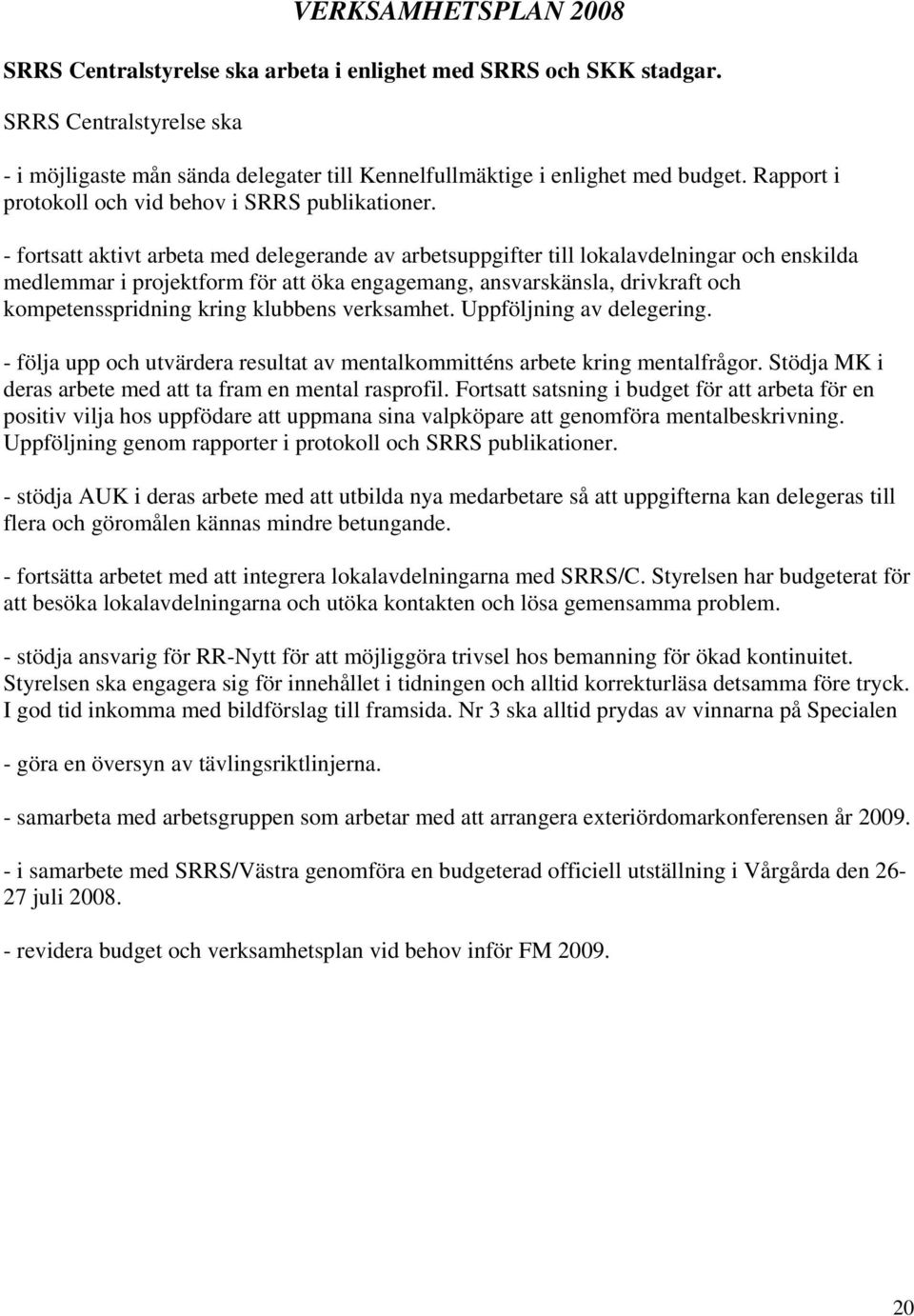 VERKSAMHETSPLAN 2008

SRRS Centralstyrelse ska arbeta i enlighet med SRRS och SKK stadgar.

SRRS Centralstyrelse ska

- i möjligaste mån sända delegater till Kennelfullmäktige i enlighet med budget. Rapport i protokoll och vid behov i SRRS publikationer.

- fortsatt aktivt arbeta med delegerande av arbetsuppgifter till lokalavdelningar och enskilda medlemmar i projektform för att öka engagemang, ansvarskänsla, drivkraft och kompetensspridning kring klubbens verksamhet. Uppföljning av delegering.

- följa upp och utvärdera resultat av mentalkommitténs arbete kring mentalfrågor. Stödja MK i deras arbete med att ta fram en mental rasprofil. Fortsatt satsning i budget för att arbeta för en positiv vilja hos uppfödare att uppmana sina valpköpare att genomföra mentalbeskrivning. Uppföljning genom rapporter i protokoll och SRRS publikationer.

- stödja AUK i deras arbete med att utbilda nya medarbetare så att uppgifterna kan delegeras till flera och göromålen kännas mindre betungande.

- fortsätta arbetet med att integrera lokalavdelningarna med SRRS/C. Styrelsen har budgeterat för att besöka lokalavdelningarna och utöka kontakten och lösa gemensamma problem.

- stödja ansvarig för RR-Nytt för att möjliggöra trivsel hos bemanning för ökad kontinuitet. Styrelsen ska engagera sig för innehållet i tidningen och alltid korrekturläsa detsamma före tryck. I god tid inkomma med bildförslag till framsida. Nr 3 ska alltid prydas av vinnarna på Specialen

- göra en översyn av tävlingsriktlinjerna.

- samarbeta med arbetsgruppen som arbetar med att arrangera exteriördomarkonferensen år 2009.

- i samarbete med SRRS/Västra genomföra en budgeterad officiell utställning i Vårgårda den 26-27 juli 2008.

- revidera budget och verksamhetsplan vid behov inför FM 2009.

20